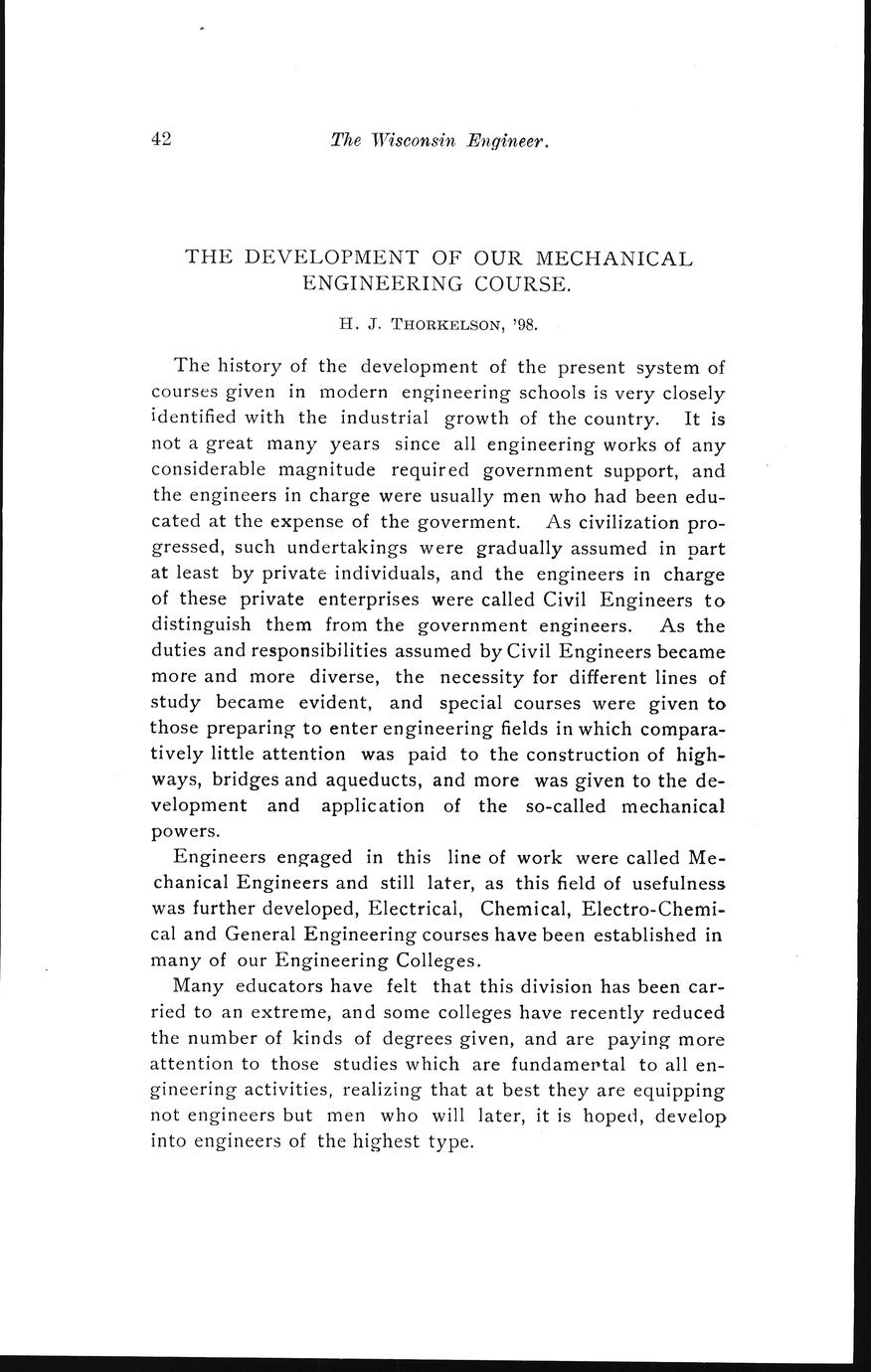 42 The Wisconsin Engineer.

THE DEVELOPMENT OF OUR MECHANICAL ENGINEERING COURSE.

H. J. THORKELSON, '98.

The history of the development of the present system of courses given in modern engineering schools is very closely identified with the industrial growth of the country. It is not a great many years since all engineering works of any considerable magnitude required government support, and the engineers in charge were usually men who had been educated at the expense of the goverment. As civilization progressed, such undertakings were gradually assumed in part at least by private individuals, and the engineers in charge of these private enterprises were called Civil Engineers to distinguish them from the government engineers. As the duties and responsibilities assumed by Civil Engineers became more and more diverse, the necessity for different lines of study became evident, and special courses were given to those preparing to enter engineering fields in which comparatively little attention was paid to the construction of highways, bridges and aqueducts, and more was given to the development and application of the so-called mechanical powers.

Engineers engaged in this line of work were called Mechanical Engineers and still later, as this field of usefulness was further developed, Electrical, Chemical, Electro-Chemical and General Engineering courses have been established in many of our Engineering Colleges.

Many educators have felt that this division has been carried to an extreme, and some colleges have recently reduced the number of kinds of degrees given, and are paying more attention to those studies which are fundamental to all engineering activities, realizing that at best they are equipping not engineers but men who will later, it is hoped, develop into engineers of the highest type.